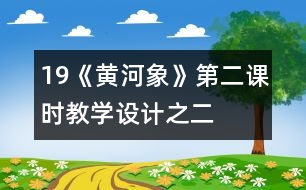 19《黄河象》第二课时教学设计之二